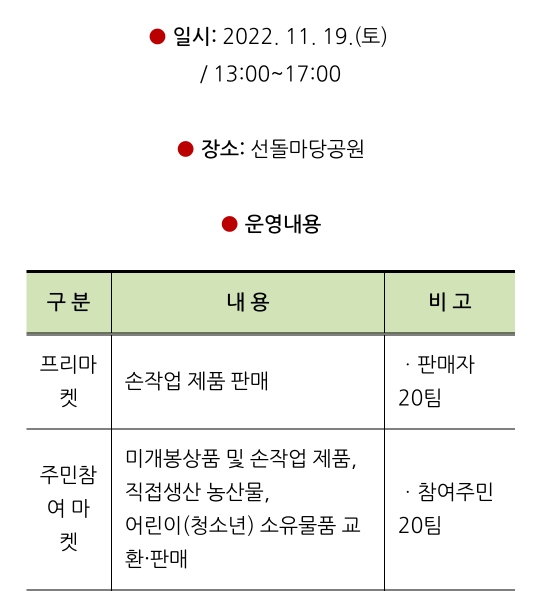 ● 일시: 2022. 11. 19.(토) / 13:00~17:00

● 장소: 선돌마당공원

● 운영내용

| 구 분 | 내 용 | 비 고 |
|---|---|---|
| 프리마켓 | 손작업 제품 판매 | · 판매자 20팀 |
| 주민참여 마켓 | 미개봉상품 및 손작업 제품, 직접생산 농산물, 어린이(청소년) 소유물품 교환·판매 | · 참여주민 20팀 |